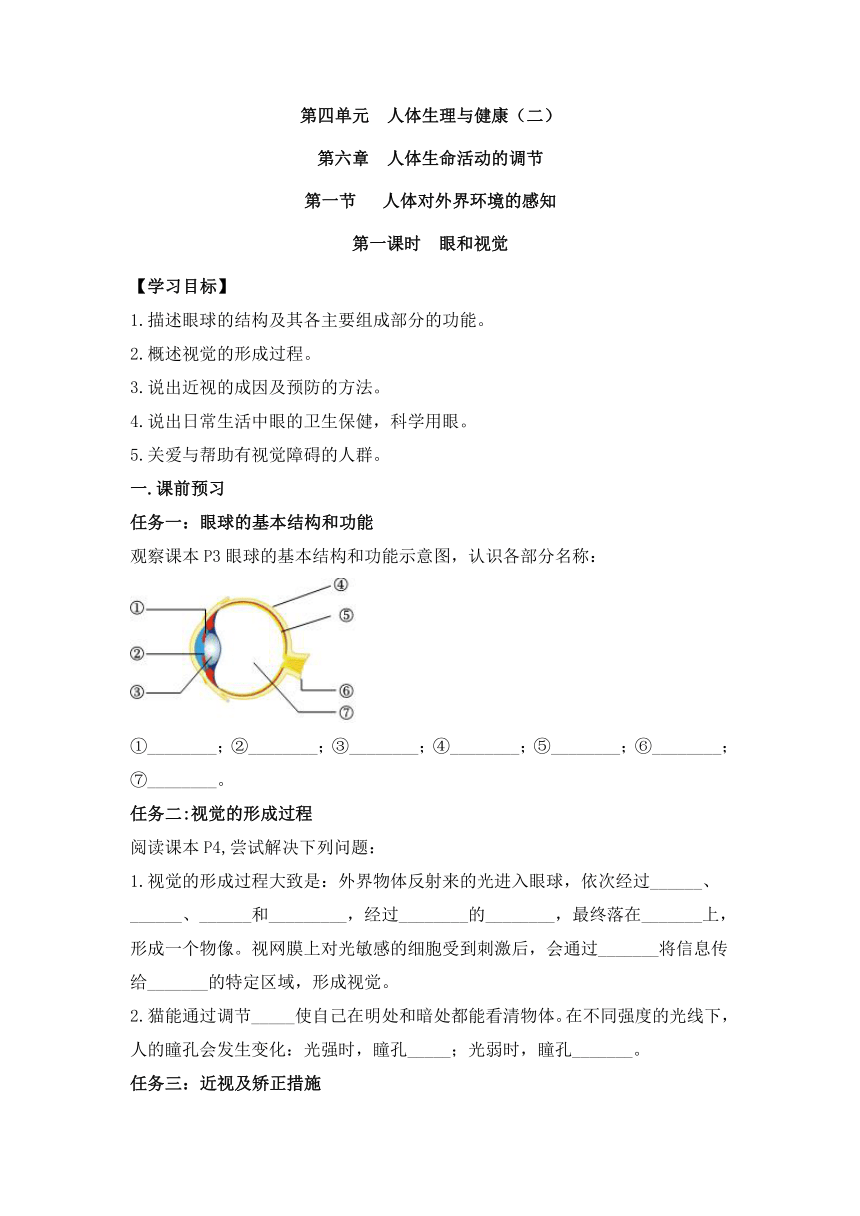 第四单元　人体生理与健康（二）

第六章　人体生命活动的调节

第一节　　人体对外界环境的感知

第一课时　眼和视觉

【学习目标】

1.描述眼球的结构及其各主要组成部分的功能。

2.概述视觉的形成过程。

3.说出近视的成因及预防的方法。

4.说出日常生活中眼的卫生保健，科学用眼。

5.关爱与帮助有视觉障碍的人群。

一.课前预习

任务一：眼球的基本结构和功能

观察课本 P3 眼球的基本结构和功能示意图，认识各部分名称：

①
②
③
④
⑤
⑥
⑦

①________；②________；③________；④________；⑤________；⑥________；⑦________。

任务二:视觉的形成过程

阅读课本 P4,尝试解决下列问题：

1.视觉的形成过程大致是：外界物体反射来的光进入眼球，依次经过______、______、______和_________，经过________的________，最终落在_______上，形成一个物像。视网膜上对光敏感的细胞受到刺激后，会通过_______将信息传给_______的特定区域，形成视觉。

2.猫能通过调节_____使自己在明处和暗处都能看清物体。在不同强度的光线下，人的瞳孔会发生变化：光强时，瞳孔_____；光弱时，瞳孔_______。

任务三：近视及矫正措施